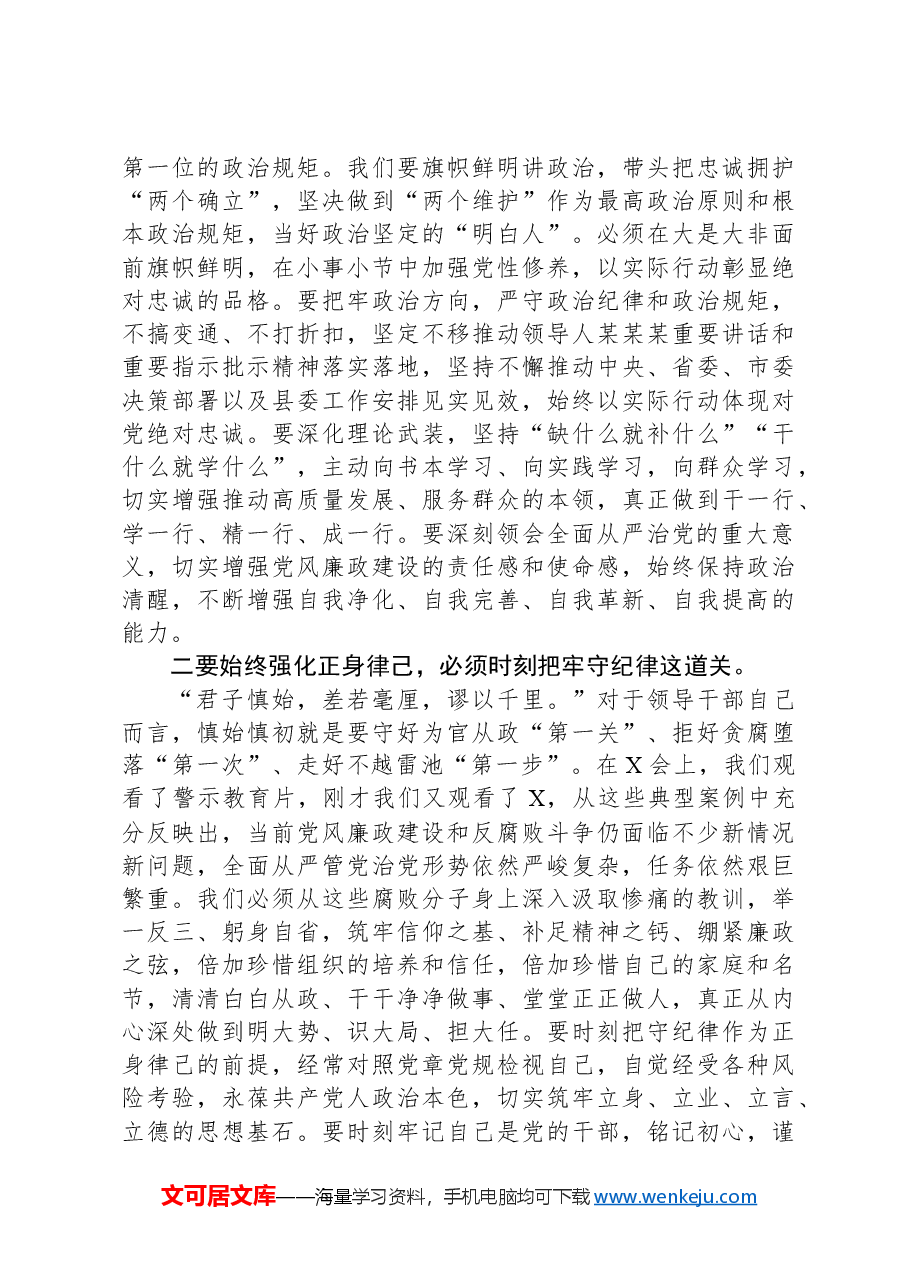 第一位的政治规矩。我们要旗帜鲜明讲政治，带头把忠诚拥护“两个确立”，坚决做到“两个维护”作为最高政治原则和根本政治规矩，当好政治坚定的“明白人”。必须在大是大非面前旗帜鲜明，在小事小节中加强党性修养，以实际行动彰显绝对忠诚的品格。要把牢政治方向，严守政治纪律和政治规矩，不搞变通、不打折扣，坚定不移推动领导人某某某重要讲话和重要指示批示精神落实落地，坚持不懈推动中央、省委、市委决策部署以及县委工作安排见实见效，始终以实际行动体现对党绝对忠诚。要深化理论武装，坚持“缺什么就补什么”“干什么就学什么”，主动向书本学习、向实践学习，向群众学习，切实增强推动高质量发展、服务群众的本领，真正做到干一行、学一行、精一行、成一行。要深刻领会全面从严治党的重大意义，切实增强党风廉政建设的责任感和使命感，始终保持政治清醒，不断增强自我净化、自我完善、自我革新、自我提高的能力。

二要始终强化正身律己，必须时刻把牢守纪律这道关。

“君子慎始，差若毫厘，谬以千里。”对于领导干部自己而言，慎始慎初就是要守好为官从政“第一关”、拒好贪腐堕落“第一次”、走好不越雷池“第一步”。在X会上，我们观看了警示教育片，刚才我们又观看了X，从这些典型案例中充分反映出，当前党风廉政建设和反腐败斗争仍面临不少新情况新问题，全面从严管党治党形势依然严峻复杂，任务依然艰巨繁重。我们必须从这些腐败分子身上深入汲取惨痛的教训，举一反三、躬身自省，筑牢信仰之基、补足精神之钙、绷紧廉政之弦，倍加珍惜组织的培养和信任，倍加珍惜自己的家庭和名节，清清白白从政、干干净净做事、堂堂正正做人，真正从内心深处做到明大势、识大局、担大任。要时刻把守纪律作为正身律己的前提，经常对照党章党规检视自己，自觉经受各种风险考验，永葆共产党人政治本色，切实筑牢立身、立业、立言、立德的思想基石。要时刻牢记自己是党的干部，铭记初心，谨

文可居文库——海量学习资料，手机电脑均可下载www.wenkeju.com